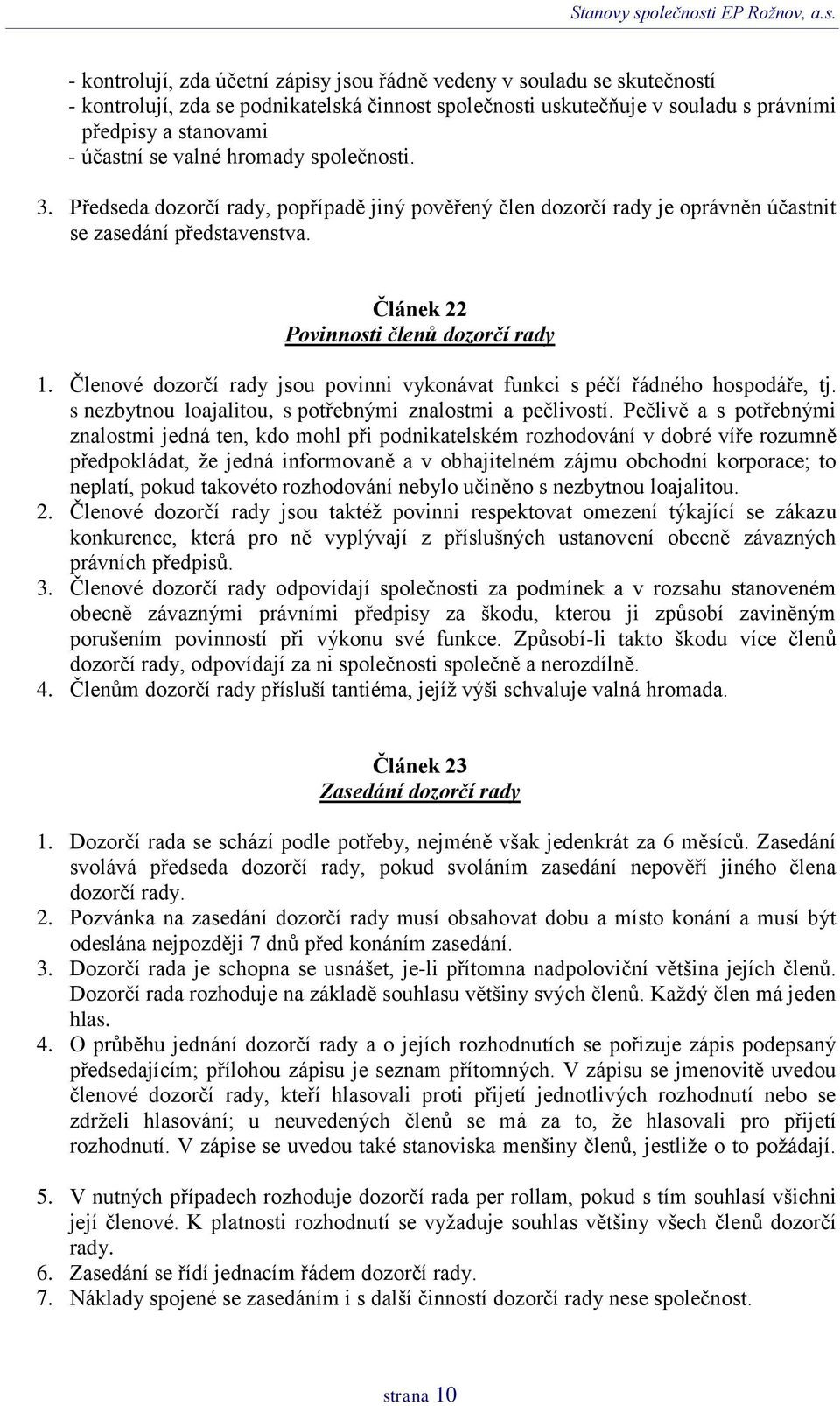 Stanovy společnosti EP Rožnov, a.s.

- kontrolují, zda účetní zápisy jsou řádně vedeny v souladu se skutečností
- kontrolují, zda se podnikatelská činnost společnosti uskutečňuje v souladu s právními předpisy a stanovami
- účastní se valné hromady společnosti.

3. Předseda dozorčí rady, popřípadě jiný pověřený člen dozorčí rady je oprávněn účastnit se zasedání představenstva.

Článek 22
Povinnosti členů dozorčí rady

1. Členové dozorčí rady jsou povinni vykonávat funkci s péčí řádného hospodáře, tj. s nezbytnou loajalitou, s potřebnými znalostmi a pečlivostí. Pečlivě a s potřebnými znalostmi jedná ten, kdo mohl při podnikatelském rozhodování v dobré víře rozumně předpokládat, že jedná informovaně a v obhajitelném zájmu obchodní korporace; to neplatí, pokud takovéto rozhodování nebylo učiněno s nezbytnou loajalitou.
2. Členové dozorčí rady jsou taktéž povinni respektovat omezení týkající se zákazu konkurence, která pro ně vyplývají z příslušných ustanovení obecně závazných právních předpisů.
3. Členové dozorčí rady odpovídají společnosti za podmínek a v rozsahu stanoveném obecně závaznými právními předpisy za škodu, kterou ji způsobí zaviněným porušením povinností při výkonu své funkce. Způsobí-li takto škodu více členů dozorčí rady, odpovídají za ni společnosti společně a nerozdílně.
4. Členům dozorčí rady přísluší tantiéma, jejíž výši schvaluje valná hromada.

Článek 23
Zasedání dozorčí rady

1. Dozorčí rada se schází podle potřeby, nejméně však jedenkrát za 6 měsíců. Zasedání svolává předseda dozorčí rady, pokud svoláním zasedání nepověří jiného člena dozorčí rady.
2. Pozvánka na zasedání dozorčí rady musí obsahovat dobu a místo konání a musí být odeslána nejpozději 7 dnů před konáním zasedání.
3. Dozorčí rada je schopna se usnášet, je-li přítomna nadpoloviční většina jejích členů. Dozorčí rada rozhoduje na základě souhlasu většiny svých členů. Každý člen má jeden hlas.
4. O průběhu jednání dozorčí rady a o jejích rozhodnutích se pořizuje zápis podepsaný předsedajícím; přílohou zápisu je seznam přítomných. V zápisu se jmenovitě uvedou členové dozorčí rady, kteří hlasovali proti přijetí jednotlivých rozhodnutí nebo se zdrželi hlasování; u neuvedených členů se má za to, že hlasovali pro přijetí rozhodnutí. V zápise se uvedou také stanoviska menšiny členů, jestliže o to požádají.

5. V nutných případech rozhoduje dozorčí rada per rollam, pokud s tím souhlasí všichni její členové. K platnosti rozhodnutí se vyžaduje souhlas většiny všech členů dozorčí rady.
6. Zasedání se řídí jednacím řádem dozorčí rady.
7. Náklady spojené se zasedáním i s další činností dozorčí rady nese společnost.

strana 10